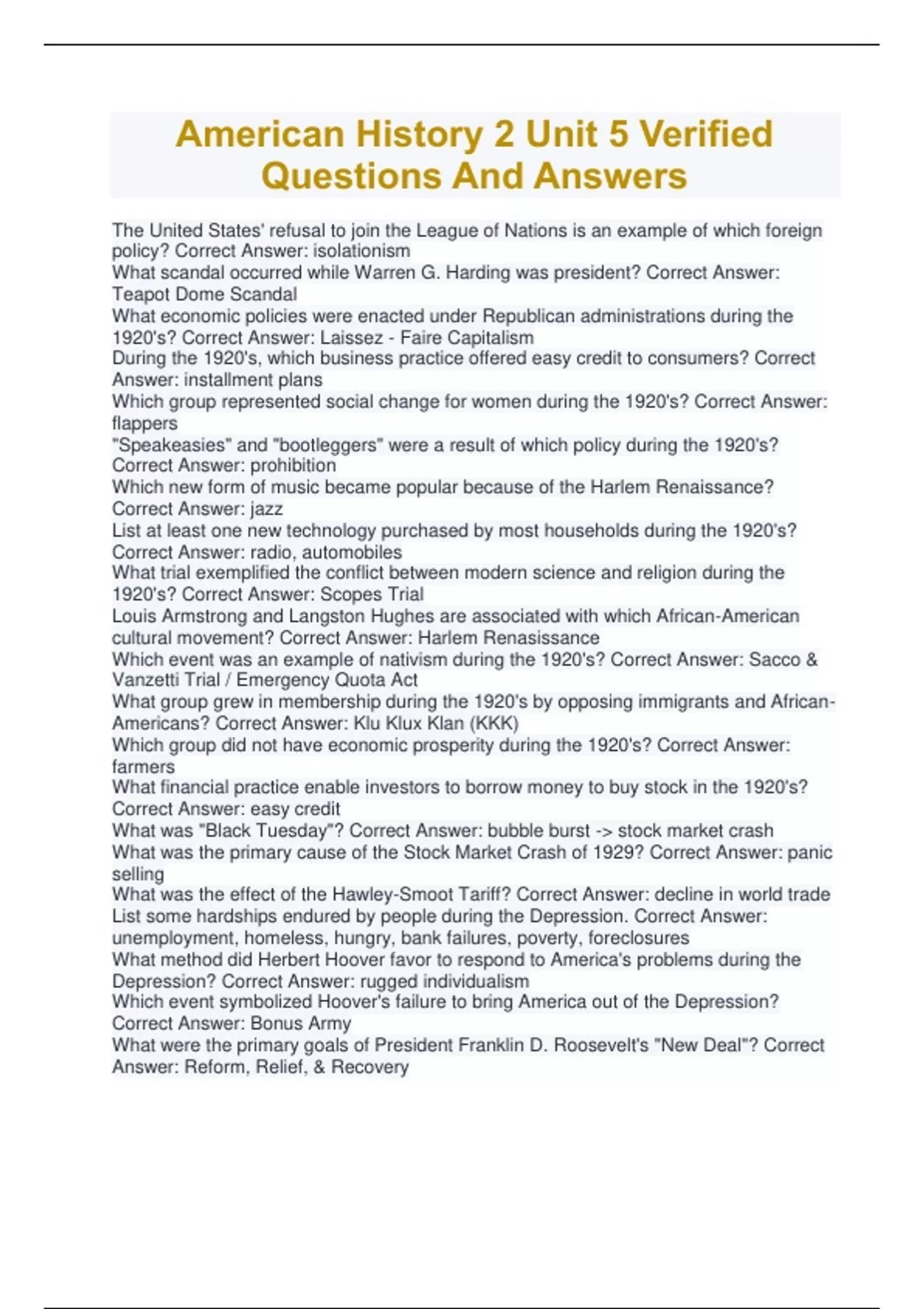 American History 2 Unit 5 Verified Questions And Answers

The United States' refusal to join the League of Nations is an example of which foreign policy? Correct Answer: isolationism
What scandal occurred while Warren G. Harding was president? Correct Answer: Teapot Dome Scandal
What economic policies were enacted under Republican administrations during the 1920's? Correct Answer: Laissez - Faire Capitalism
During the 1920's, which business practice offered easy credit to consumers? Correct Answer: installment plans
Which group represented social change for women during the 1920's? Correct Answer: flappers
"Speakeasies" and "bootleggers" were a result of which policy during the 1920's? Correct Answer: prohibition
Which new form of music became popular because of the Harlem Renaissance? Correct Answer: jazz
List at least one new technology purchased by most households during the 1920's? Correct Answer: radio, automobiles
What trial exemplified the conflict between modern science and religion during the 1920's? Correct Answer: Scopes Trial
Louis Armstrong and Langston Hughes are associated with which African-American cultural movement? Correct Answer: Harlem Renasissance
Which event was an example of nativism during the 1920's? Correct Answer: Sacco & Vanzetti Trial / Emergency Quota Act
What group grew in membership during the 1920's by opposing immigrants and African-Americans? Correct Answer: Klu Klux Klan (KKK)
Which group did not have economic prosperity during the 1920's? Correct Answer: farmers
What financial practice enable investors to borrow money to buy stock in the 1920's? Correct Answer: easy credit
What was "Black Tuesday"? Correct Answer: bubble burst -> stock market crash
What was the primary cause of the Stock Market Crash of 1929? Correct Answer: panic selling
What was the effect of the Hawley-Smoot Tariff? Correct Answer: decline in world trade
List some hardships endured by people during the Depression. Correct Answer: unemployment, homeless, hungry, bank failures, poverty, foreclosures
What method did Herbert Hoover favor to respond to America's problems during the Depression? Correct Answer: rugged individualism
Which event symbolized Hoover's failure to bring America out of the Depression? Correct Answer: Bonus Army
What were the primary goals of President Franklin D. Roosevelt's "New Deal"? Correct Answer: Reform, Relief, & Recovery